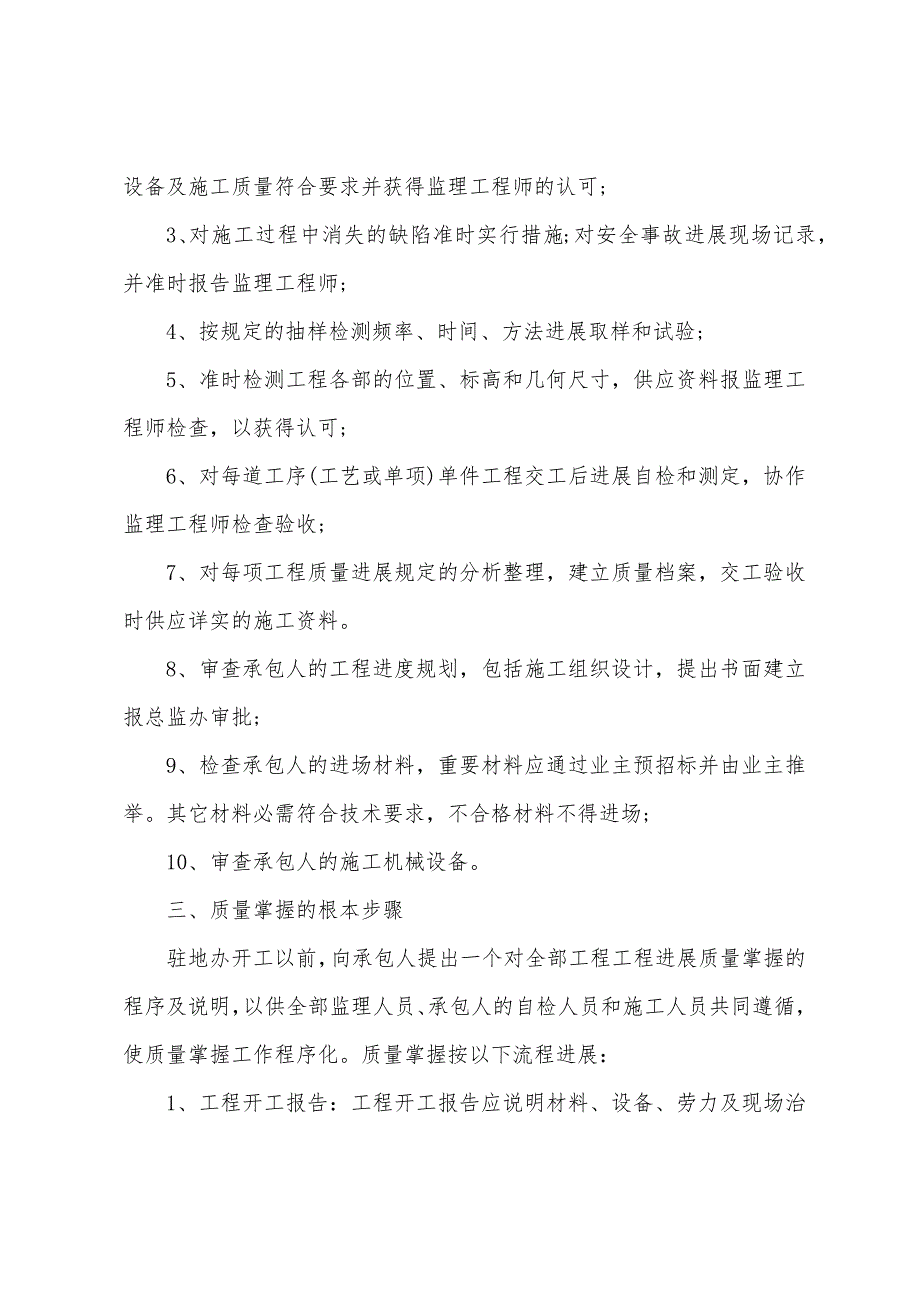 设备及施工质量符合要求并获得监理工程师的认可；

3、对施工过程中消失的缺陷准时实行措施;对安全事故进展现场记录，并准时报告监理工程师；

4、按规定的抽样检测频率、时间、方法进展取样和试验；

5、准时检测工程各部的位置、标高和几何尺寸，供应资料报监理工程师检查，以获得认可；

6、对每道工序(工艺或单项)单件工程交工后进展自检和测定，协作监理工程师检查验收；

7、对每项工程质量进展规定的分析整理，建立质量档案，交工验收时供应详实的施工资料。

8、审查承包人的工程进度规划，包括施工组织设计，提出书面建立报总监办审批；

9、检查承包人的进场材料，重要材料应通过业主预招标并由业主推举。其它材料必需符合技术要求，不合格材料不得进场；

10、审查承包人的施工机械设备。

三、质量掌握的根本步骤

驻地办开工以前，向承包人提出一个对全部工程工程进展质量掌握的程序及说明，以供全部监理人员、承包人的自检人员和施工人员共同遵循，使质量掌握工作程序化。质量掌握按以下流程进展：

1、工程开工报告：工程开工报告应说明材料、设备、劳力及现场治